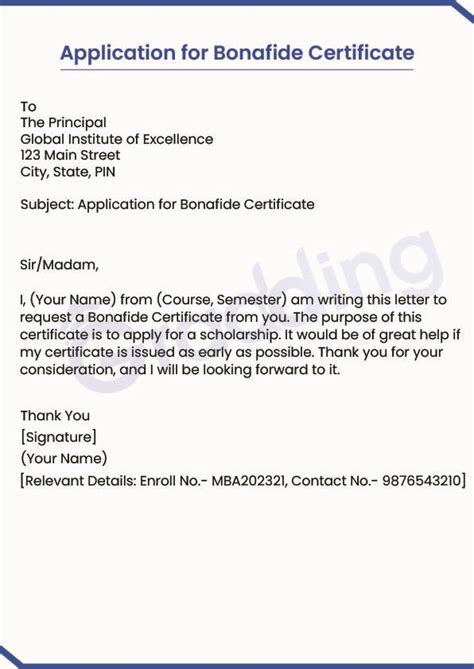 Application for Bonafide Certificate

To
The Principal
Global Institute of Excellence
123 Main Street
City, State, PIN

Subject: Application for Bonafide Certificate

Sir/Madam,

I, (Your Name) from (Course, Semester) am writing this letter to request a Bonafide Certificate from you. The purpose of this certificate is to apply for a scholarship. It would be of great help if my certificate is issued as early as possible. Thank you for your consideration, and I will be looking forward to it.

Thank You
[Signature]
(Your Name)
[Relevant Details: Enroll No.- MBA202321, Contact No.- 9876543210]

Gradding